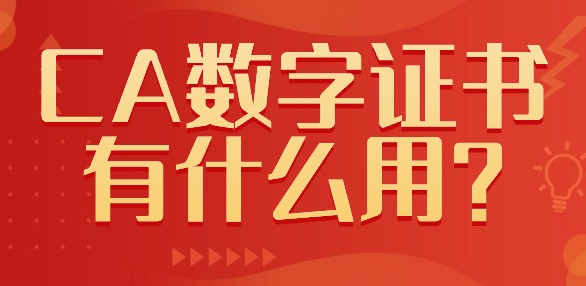 CA数字证书
有什么用?